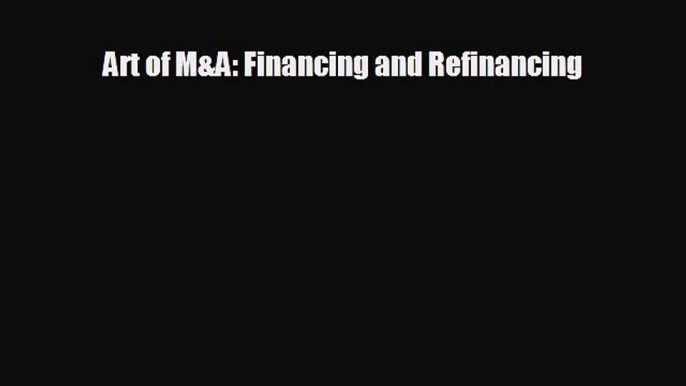 Art of M&A: Financing and Refinancing